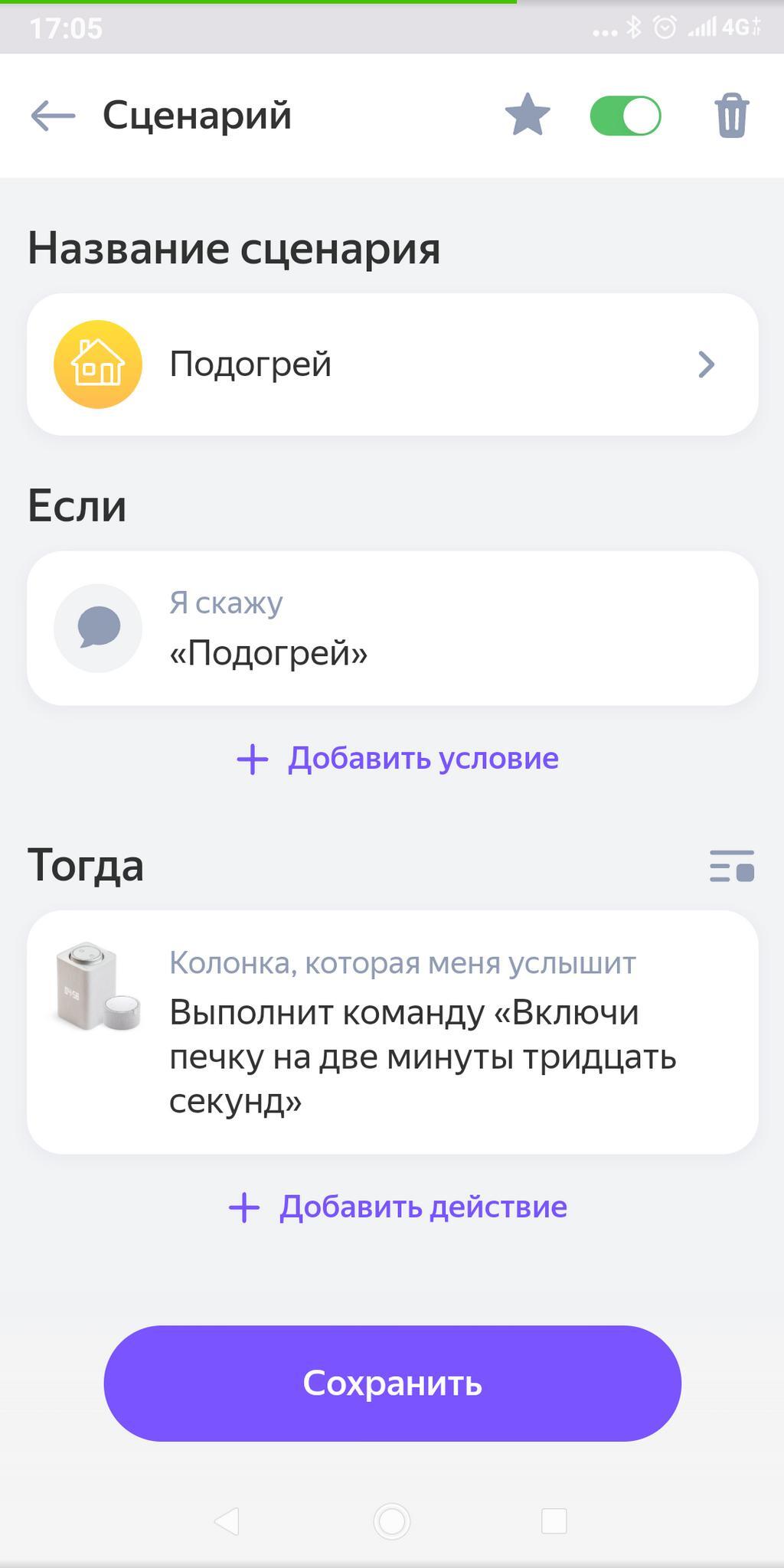 17:05 ... 4G

Сценарий

Название сценария

Подогрей

Если

Я скажу
«Подогрей»

+ Добавить условие

Тогда

Колонка, которая меня услышит
Выполнит команду «Включи печку на две минуты тридцать секунд»

+ Добавить действие

Сохранить